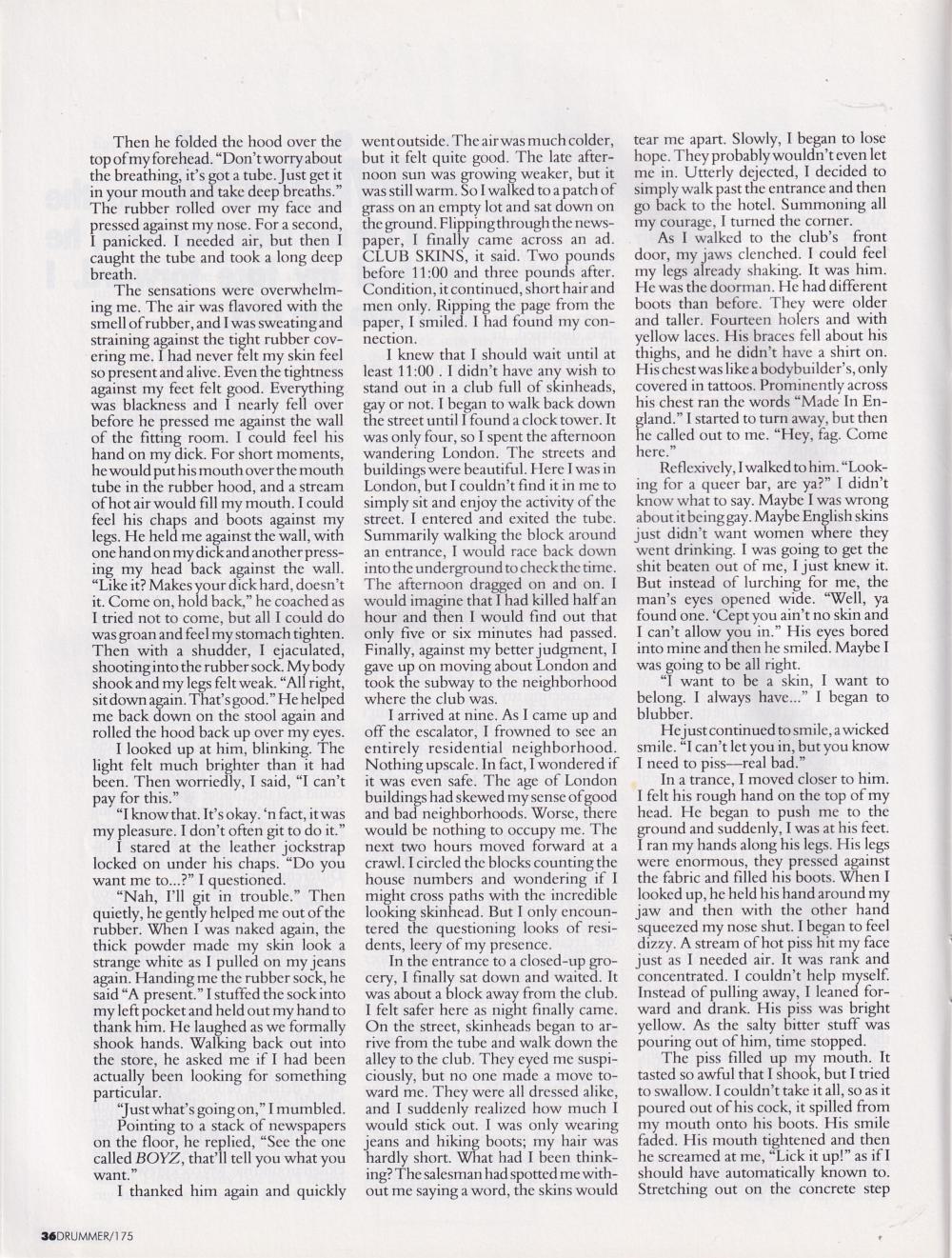 Then he folded the hood over the top of my forehead. "Don't worry about the breathing, it's got a tube. Just get it in your mouth and take deep breaths." The rubber rolled over my face and pressed against my nose. For a second, I panicked. I needed air, but then I caught the tube and took a long deep breath.

The sensations were overwhelming me. The air was flavored with the smell of rubber, and I was sweating and straining against the tight rubber covering me. I had never felt my skin feel so present and alive. Even the tightness against my feet felt good. Everything was blackness and I nearly fell over before he pressed me against the wall of the fitting room. I could feel his hand on my dick. For short moments, he would put his mouth over the mouth tube in the rubber hood, and a stream of hot air would fill my mouth. I could feel his chaps and boots against my legs. He held me against the wall, with one hand on my dick and another pressing my head back against the wall. "Like it? Makes your dick hard, doesn't it. Come on, hold back," he coached as I tried not to come, but all I could do was groan and feel my stomach tighten. Then with a shudder, I ejaculated, shooting into the rubber sock. My body shook and my legs felt weak. "All right, sit down again. That's good." He helped me back down on the stool again and rolled the hood back up over my eyes.

I looked up at him, blinking. The light felt much brighter than it had been. Then worriedly, I said, "I can't pay for this."

"I know that. It's okay. 'n fact, it was my pleasure. I don't often git to do it."

I stared at the leather jockstrap locked on under his chaps. "Do you want me to...?" I questioned.

"Nah, I'll git in trouble." Then quietly, he gently helped me out of the rubber. When I was naked again, the thick powder made my skin look a strange white as I pulled on my jeans again. Handing me the rubber sock, he said "A present." I stuffed the sock into my left pocket and held out my hand to thank him. He laughed as we formally shook hands. Walking back out into the store, he asked me if I had been actually been looking for something particular.

"Just what's going on," I mumbled.

Pointing to a stack of newspapers on the floor, he replied, "See the one called BOYZ, that'll tell you what you want."

I thanked him again and quickly went outside. The air was much colder, but it felt quite good. The late afternoon sun was growing weaker, but it was still warm. So I walked to a patch of grass on an empty lot and sat down on the ground. Flipping through the newspaper, I finally came across an ad. CLUB SKINS, it said. Two pounds before 11:00 and three pounds after. Condition, it continued, short hair and men only. Ripping the page from the paper, I smiled. I had found my connection.

I knew that I should wait until at least 11:00 . I didn't have any wish to stand out in a club full of skinheads, gay or not. I began to walk back down the street until I found a clock tower. It was only four, so I spent the afternoon wandering London. The streets and buildings were beautiful. Here I was in London, but I couldn't find it in me to simply sit and enjoy the activity of the street. I entered and exited the tube. Summarily walking the block around an entrance, I would race back down into the underground to check the time. The afternoon dragged on and on. I would imagine that I had killed half an hour and then I would find out that only five or six minutes had passed. Finally, against my better judgment, I gave up on moving about London and took the subway to the neighborhood where the club was.

I arrived at nine. As I came up and off the escalator, I frowned to see an entirely residential neighborhood. Nothing upscale. In fact, I wondered if it was even safe. The age of London buildings had skewed my sense of good and bad neighborhoods. Worse, there would be nothing to occupy me. The next two hours moved forward at a crawl. I circled the blocks counting the house numbers and wondering if I might cross paths with the incredible looking skinhead. But I only encountered the questioning looks of residents, leery of my presence.

In the entrance to a closed-up grocery, I finally sat down and waited. It was about a block away from the club. I felt safer here as night finally came. On the street, skinheads began to arrive from the tube and walk down the alley to the club. They eyed me suspiciously, but no one made a move toward me. They were all dressed alike, and I suddenly realized how much I would stick out. I was only wearing jeans and hiking boots; my hair was hardly short. What had I been thinking? The salesman had spotted me without me saying a word, the skins would tear me apart. Slowly, I began to lose hope. They probably wouldn't even let me in. Utterly dejected, I decided to simply walk past the entrance and then go back to the hotel. Summoning all my courage, I turned the corner.

As I walked to the club's front door, my jaws clenched. I could feel my legs already shaking. It was him. He was the doorman. He had different boots than before. They were older and taller. Fourteen holers and with yellow laces. His braces fell about his thighs, and he didn't have a shirt on. His chest was like a bodybuilder's, only covered in tattoos. Prominently across his chest ran the words "Made In England." I started to turn away, but then he called out to me. "Hey, fag. Come here."

Reflexively, I walked to him. "Looking for a queer bar, are ya?" I didn't know what to say. Maybe I was wrong about it being gay. Maybe English skins just didn't want women where they went drinking. I was going to get the shit beaten out of me, I just knew it. But instead of lurching for me, the man's eyes opened wide. "Well, ya found one. 'Cept you ain't no skin and I can't allow you in." His eyes bored into mine and then he smiled. Maybe I was going to be all right.

"I want to be a skin, I want to belong. I always have..." I began to blubber.

He just continued to smile, a wicked smile. "I can't let you in, but you know I need to piss—real bad."

In a trance, I moved closer to him. I felt his rough hand on the top of my head. He began to push me to the ground and suddenly, I was at his feet. I ran my hands along his legs. His legs were enormous, they pressed against the fabric and filled his boots. When I looked up, he held his hand around my jaw and then with the other hand squeezed my nose shut. I began to feel dizzy. A stream of hot piss hit my face just as I needed air. It was rank and concentrated. I couldn't help myself. Instead of pulling away, I leaned forward and drank. His piss was bright yellow. As the salty bitter stuff was pouring out of him, time stopped.

The piss filled up my mouth. It tasted so awful that I shook, but I tried to swallow. I couldn't take it all, so as it poured out of his cock, it spilled from my mouth onto his boots. His smile faded. His mouth tightened and then he screamed at me, "Lick it up!" as if I should have automatically known to. Stretching out on the concrete step

36DRUMMER/175